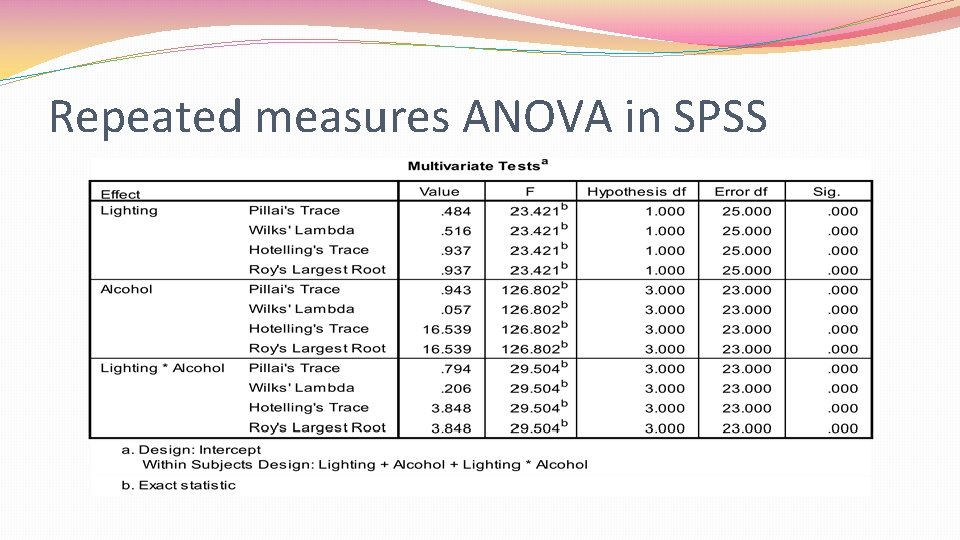 Repeated measures ANOVA in SPSS

Multivariate Tests$^a$

| Effect | | Value | F | Hypothesis df | Error df | Sig. |
|---|---|---|---|---|---|---|
| Lighting | Pillai's Trace | .484 | 23.421$^b$ | 1.000 | 25.000 | .000 |
| | Wilks' Lambda | .516 | 23.421$^b$ | 1.000 | 25.000 | .000 |
| | Hotelling's Trace | .937 | 23.421$^b$ | 1.000 | 25.000 | .000 |
| | Roy's Largest Root | .937 | 23.421$^b$ | 1.000 | 25.000 | .000 |
| Alcohol | Pillai's Trace | .943 | 126.802$^b$ | 3.000 | 23.000 | .000 |
| | Wilks' Lambda | .057 | 126.802$^b$ | 3.000 | 23.000 | .000 |
| | Hotelling's Trace | 16.539 | 126.802$^b$ | 3.000 | 23.000 | .000 |
| | Roy's Largest Root | 16.539 | 126.802$^b$ | 3.000 | 23.000 | .000 |
| Lighting * Alcohol | Pillai's Trace | .794 | 29.504$^b$ | 3.000 | 23.000 | .000 |
| | Wilks' Lambda | .206 | 29.504$^b$ | 3.000 | 23.000 | .000 |
| | Hotelling's Trace | 3.848 | 29.504$^b$ | 3.000 | 23.000 | .000 |
| | Roy's Largest Root | 3.848 | 29.504$^b$ | 3.000 | 23.000 | .000 |

a. Design: Intercept
Within Subjects Design: Lighting + Alcohol + Lighting * Alcohol

b. Exact statistic